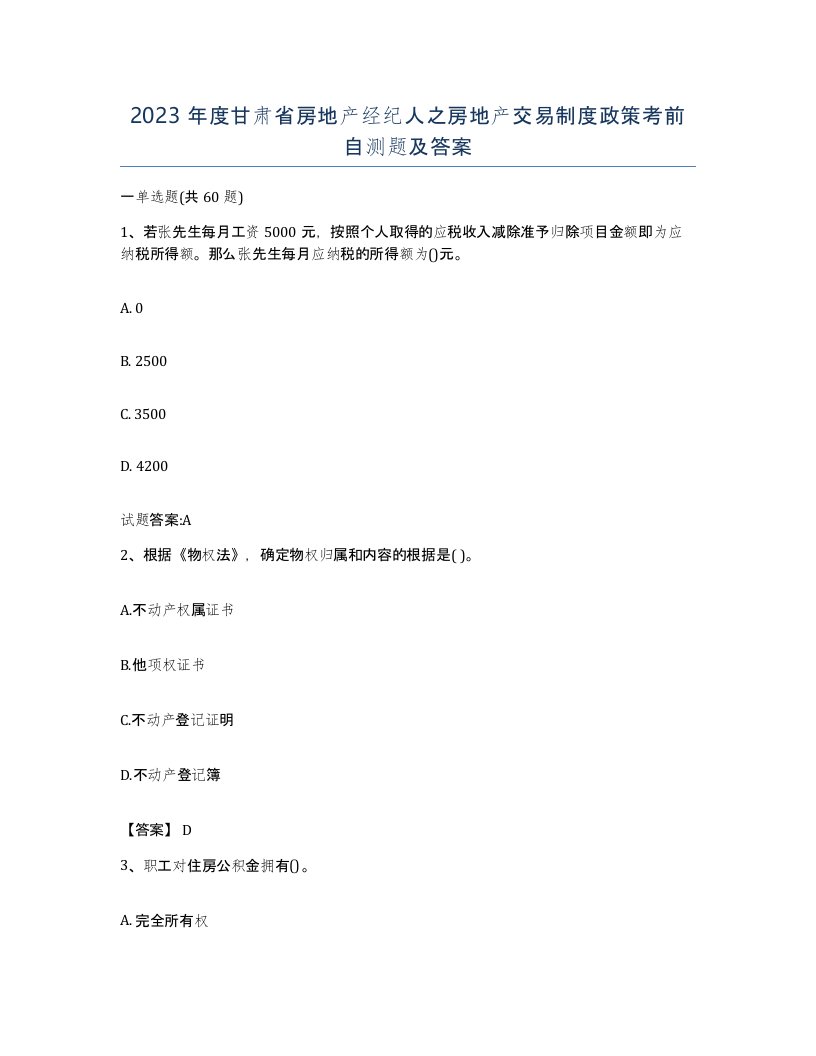 2023 年度甘肃省房地产经纪人之房地产交易制度政策考前自测题及答案

一单选题(共 60 题)

1、若张先生每月工资 5000 元，按照个人取得的应税收入减除准予归除项目金额即为应纳税所得额。那么张先生每月应纳税的所得额为()元。

A. 0

B. 2500

C. 3500

D. 4200

试题答案:A

2、根据《物权法》，确定物权归属和内容的根据是( )。

A.不动产权属证书

B.他项权证书

C.不动产登记证明

D.不动产登记簿

【答案】 D

3、职工对住房公积金拥有()。

A. 完全所有权